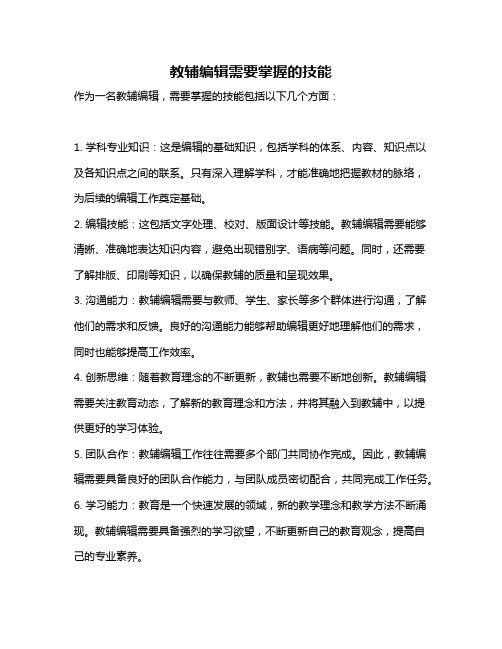 教辅编辑需要掌握的技能

作为一名教辅编辑，需要掌握的技能包括以下几个方面：

1. 学科专业知识：这是编辑的基础知识，包括学科的体系、内容、知识点以及各知识点之间的联系。只有深入理解学科，才能准确地把握教材的脉络，为后续的编辑工作奠定基础。

2. 编辑技能：这包括文字处理、校对、版面设计等技能。教辅编辑需要能够清晰、准确地表达知识内容，避免出现错别字、语病等问题。同时，还需要了解排版、印刷等知识，以确保教辅的质量和呈现效果。

3. 沟通能力：教辅编辑需要与教师、学生、家长等多个群体进行沟通，了解他们的需求和反馈。良好的沟通能力能够帮助编辑更好地理解他们的需求，同时也能够提高工作效率。

4. 创新思维：随着教育理念的不断更新，教辅也需要不断地创新。教辅编辑需要关注教育动态，了解新的教育理念和方法，并将其融入到教辅中，以提供更好的学习体验。

5. 团队合作：教辅编辑工作往往需要多个部门共同协作完成。因此，教辅编辑需要具备良好的团队合作能力，与团队成员密切配合，共同完成工作任务。

6. 学习能力：教育是一个快速发展的领域，新的教学理念和教学方法不断涌现。教辅编辑需要具备强烈的学习欲望，不断更新自己的教育观念，提高自己的专业素养。